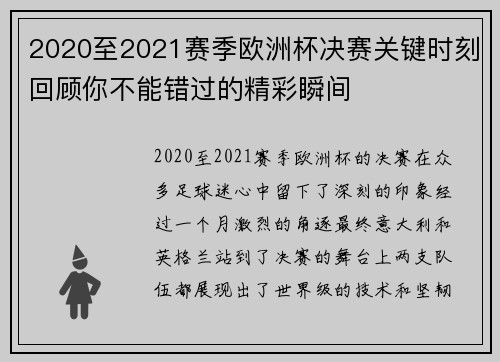 2020至2021赛季欧洲杯决赛关键时刻回顾你不能错过的精彩瞬间

2020至2021赛季欧洲杯的决赛在众多足球迷心中留下了深刻的印象经过一个月激烈的角逐最终意大利和英格兰站到了决赛的舞台上两支队伍都展现出了世界级的技术和坚韧